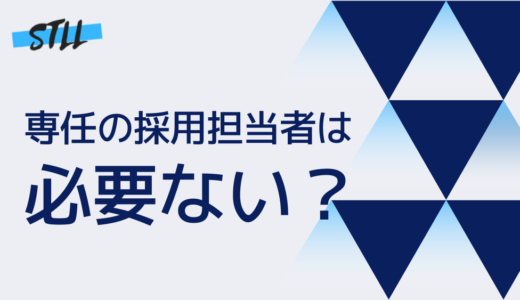 STLL

専任の採用担当者は

必要ない？